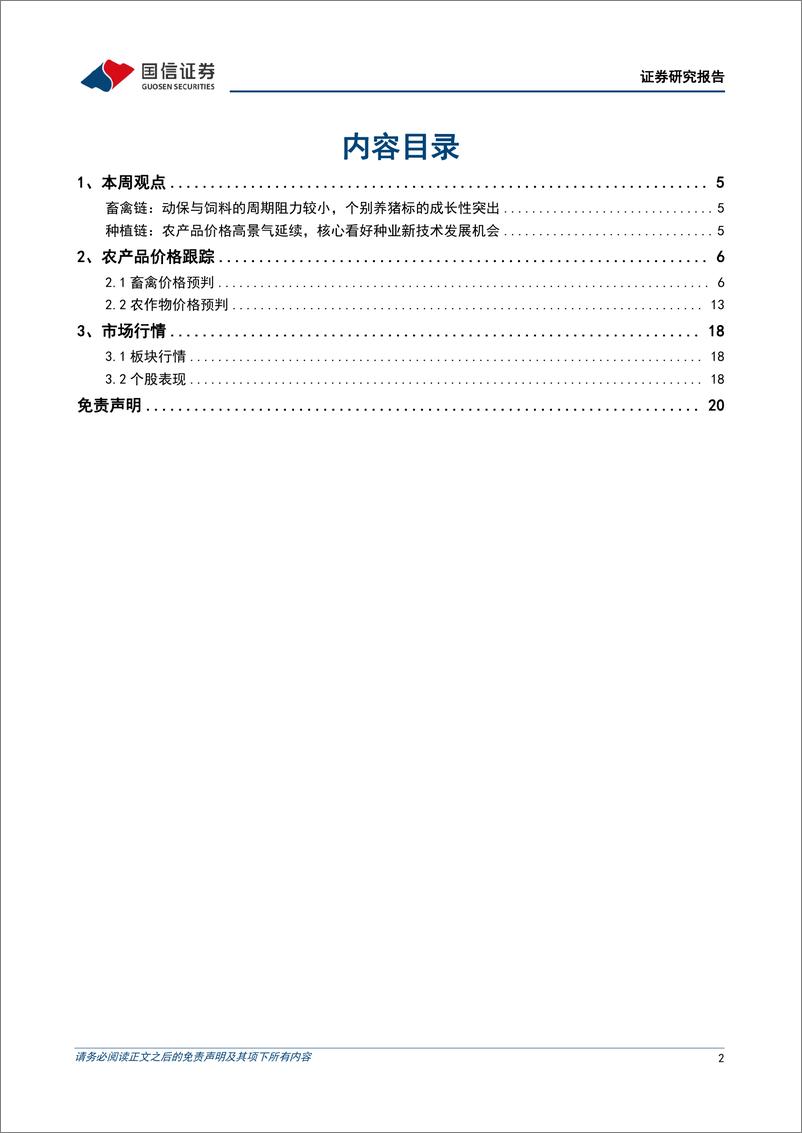 国信证券
GUOSEN SECURITIES

证券研究报告

内容目录

1、本周观点 ........ 5
畜禽链：动保与饲料的周期阻力较小，个别养猪标的成长性突出 ........ 5
种植链：农产品价格高景气延续，核心看好种业新技术发展机会 ........ 5
2、农产品价格跟踪 ........ 6
2.1 畜禽价格预判 ........ 6
2.2 农作物价格预判 ........ 13
3、市场行情 ........ 18
3.1 板块行情 ........ 18
3.2 个股表现 ........ 18
免责声明 ........ 20

请务必阅读正文之后的免责声明及其项下所有内容

2